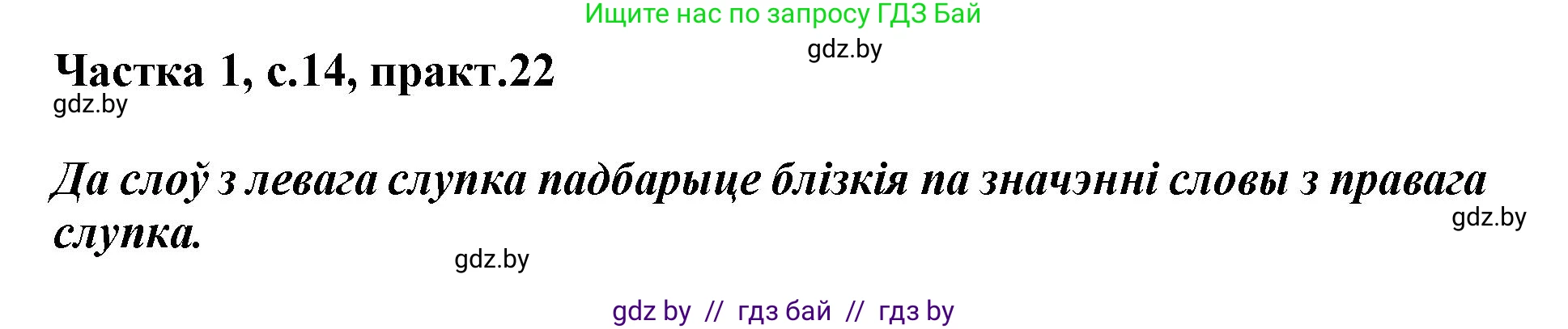 Ищите нас по запросу ГДЗ Бай

gdz.by

Частка 1, с.14, практ.22

gdz.by

Да слоў з левага слупка падбарыце блізкія па значэнні словы з правага слупка.

gdz.by

gdz.by

gdz by // гдз бай // гдз by